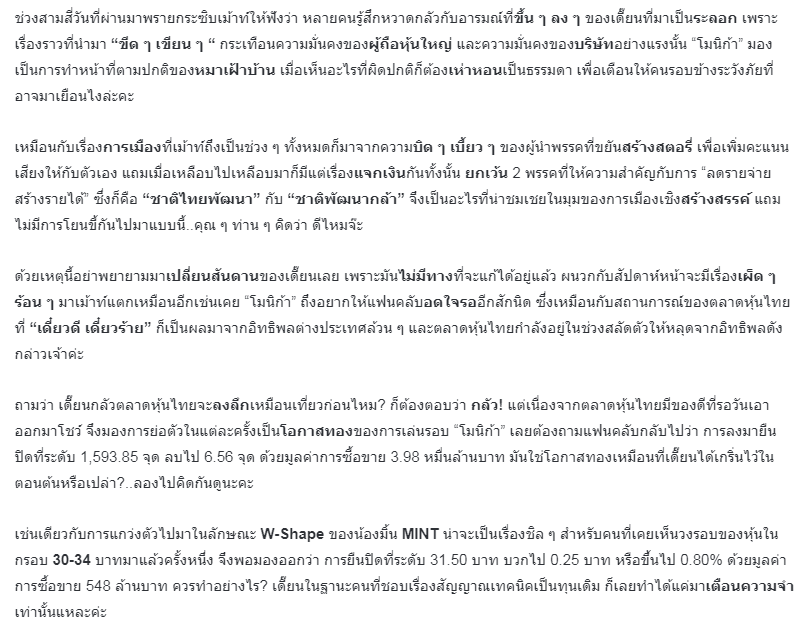 ช่วงสามสี่วันที่ผ่านมาพรายกระซิบเม้าท์ให้ฟังว่า หลายคนรู้สึกหวาดกลัวกับอารมณ์ที่ขึ้น ๆ ลง ๆ ของเดี๊ยนที่มาเป็นระลอก เพราะเรื่องราวที่นำมา "ขีด ๆ เขียน ๆ " กระเทือนความมั่นคงของผู้ถือหุ้นใหญ่ และความมั่นคงของบริษัทอย่างแรงนั้น "โมนิก้า" มองเป็นการทำหน้าที่ตามปกติของหมาเฝ้าบ้าน เมื่อเห็นอะไรที่ผิดปกติก็ต้องเห่าหอนเป็นธรรมดา เพื่อเตือนให้คนรอบข้างระวังภัยที่อาจมาเยือนไงล่ะคะ

เหมือนกับเรื่องการเมืองที่เม้าท์ถึงเป็นช่วง ๆ ทั้งหมดก็มาจากความบิด ๆ เบี้ยว ๆ ของผู้นำพรรคที่ขยันสร้างสตอรี่ เพื่อเพิ่มคะแนนเสียงให้กับตัวเอง แถมเมื่อเหลือบไปเหลือบมาก็มีแต่เรื่องแจกเงินกันทั้งนั้น ยกเว้น 2 พรรคที่ให้ความสำคัญกับการ "ลดรายจ่าย สร้างรายได้" ซึ่งก็คือ "ชาติไทยพัฒนา" กับ "ชาติพัฒนากล้า" จึงเป็นอะไรที่น่าชมเชยในมุมของการเมืองเชิงสร้างสรรค์ แถมไม่มีการโยนขี้กันไปมาแบบนี้..คุณ ๆ ท่าน ๆ คิดว่า ดีไหมจ๊ะ

ด้วยเหตุนี้อย่าพยายามมาเปลี่ยนสันดานของเดี๊ยนเลย เพราะมันไม่มีทางที่จะแก้ได้อยู่แล้ว ผนวกกับสัปดาห์หน้าจะมีเรื่องเผ็ด ๆ ร้อน ๆ มาเม้าท์แตกเหมือนอีกเช่นเคย "โมนิก้า" ถึงอยากให้แฟนคลับอดใจรออีกสักนิด ซึ่งเหมือนกับสถานการณ์ของตลาดหุ้นไทยที่ "เดี๋ยวดี เดี๋ยวร้าย" ก็เป็นผลมาจากอิทธิพลต่างประเทศล้วน ๆ และตลาดหุ้นไทยกำลังอยู่ในช่วงสลัดตัวให้หลุดจากอิทธิพลดังกล่าวเจ้าค่ะ

ถามว่า เดี๊ยนกลัวตลาดหุ้นไทยจะลงลึกเหมือนเที่ยวก่อนไหม? ก็ต้องตอบว่า กลัว! แต่เนื่องจากตลาดหุ้นไทยมีของดีที่รอวันเอาออกมาโชว์ จึงมองการย่อตัวในแต่ละครั้งเป็นโอกาสทองของการเล่นรอบ "โมนิก้า" เลยต้องถามแฟนคลับกลับไปว่า การลงมายืนปิดที่ระดับ 1,593.85 จุด ลบไป 6.56 จุด ด้วยมูลค่าการซื้อขาย 3.98 หมื่นล้านบาท มันใช่โอกาสทองเหมือนที่เดี๊ยนได้เกริ่นไว้ในตอนต้นหรือเปล่า?..ลองไปคิดกันดูนะคะ

เช่นเดียวกับการแกว่งตัวไปมาในลักษณะ W-Shape ของน้องมิ้น MINT น่าจะเป็นเรื่องชิล ๆ สำหรับคนที่เคยเห็นวงรอบของหุ้นในกรอบ 30-34 บาทมาแล้วครั้งหนึ่ง จึงพอมองออกว่า การยืนปิดที่ระดับ 31.50 บาท บวกไป 0.25 บาท หรือขึ้นไป 0.80% ด้วยมูลค่าการซื้อขาย 548 ล้านบาท ควรทำอย่างไร? เดี๊ยนในฐานะคนที่ชอบเรื่องสัญญาณเทคนิคเป็นทุนเดิม ก็เลยทำได้แค่มาเตือนความจำเท่านั้นแหละค่ะ